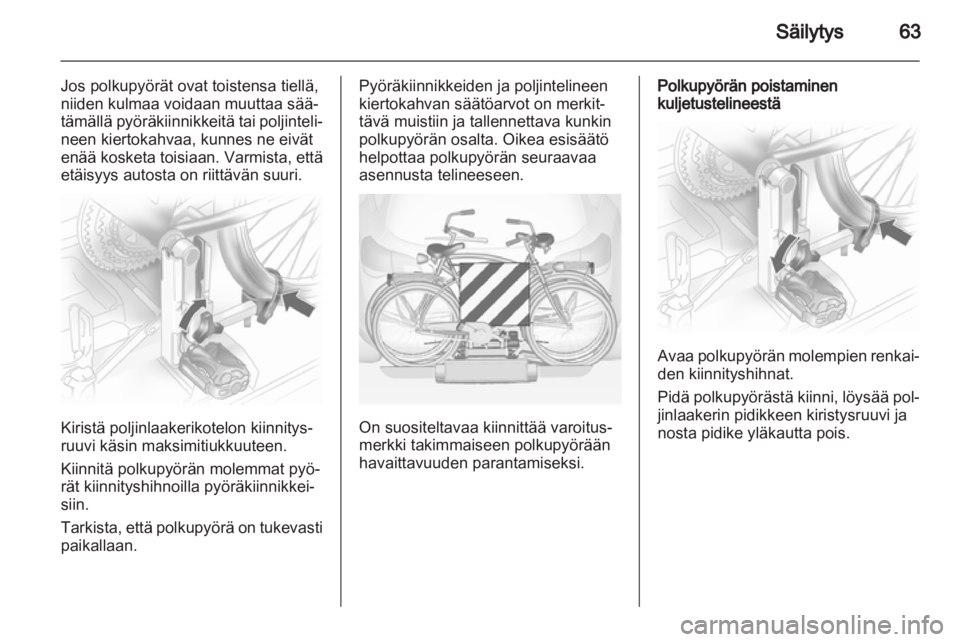 Säilytys 63

Jos polkupyörät ovat toistensa tiellä, niiden kulmaa voidaan muuttaa säätämällä pyöräkiinnikkeitä tai poljintelineen kiertokahvaa, kunnes ne eivät enää kosketa toisiaan. Varmista, että etäisyys autosta on riittävän suuri.

Kiristä poljinlaakerikotelon kiinnitysruuvi käsin maksimitiukkuuteen.

Kiinnitä polkupyörän molemmat pyörät kiinnityshihnoilla pyöräkiinnikkeisiin.

Tarkista, että polkupyörä on tukevasti paikallaan.

Pyöräkiinnikkeiden ja poljintelineen kiertokahvan säätöarvot on merkittävä muistiin ja tallennettava kunkin polkupyörän osalta. Oikea esisäätö helpottaa polkupyörän seuraavaa asennusta telineeseen.

On suositeltavaa kiinnittää varoitusmerkki takimmaiseen polkupyörään havaittavuuden parantamiseksi.

Polkupyörän poistaminen kuljetustelineestä

Avaa polkupyörän molempien renkaiden kiinnityshihnat.

Pidä polkupyörästä kiinni, löysää poljinlaakerin pidikkeen kiristysruuvi ja nosta pidike yläkautta pois.

carmanualsonline.info